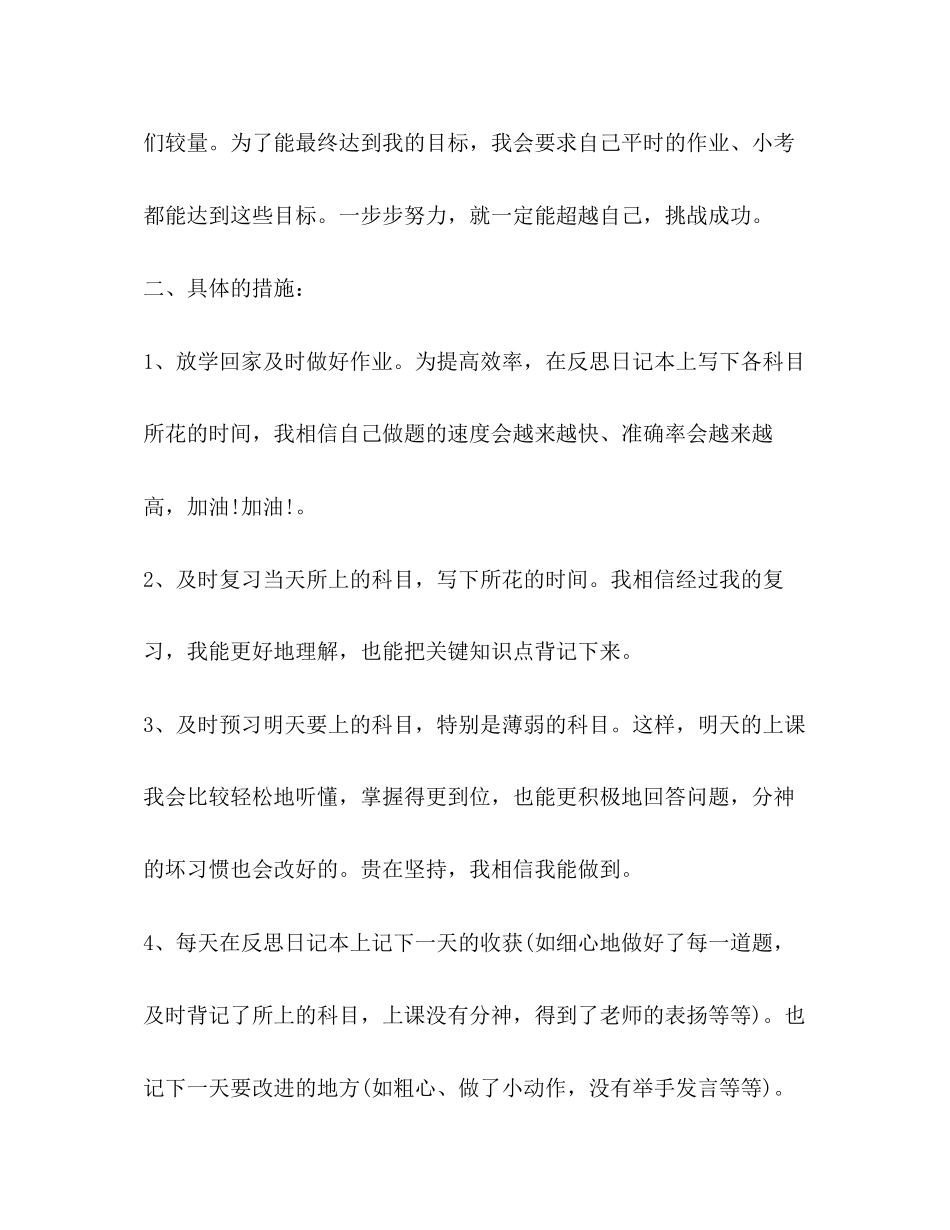 们较量。为了能最终达到我的目标，我会要求自己平时的作业、小考都能达到这些目标。一步步努力，就一定能超越自己，挑战成功。

二、具体的措施：

1、放学回家及时做好作业。为提高效率，在反思日记本上写下各科目所花的时间，我相信自己做题的速度会越来越快、准确率会越来越高，加油!加油!。

2、及时复习当天所上的科目，写下所花的时间。我相信经过我的复习，我能更好地理解，也能把关键知识点背记下来。

3、及时预习明天要上的科目，特别是薄弱的科目。这样，明天的上课我会比较轻松地听懂，掌握得更到位，也能更积极地回答问题，分神的坏习惯也会改好的。贵在坚持，我相信我能做到。

4、每天在反思日记本上记下一天的收获(如细心地做好了每一道题，及时背记了所上的科目，上课没有分神，得到了老师的表扬等等)。也记下一天要改进的地方(如粗心、做了小动作，没有举手发言等等)。